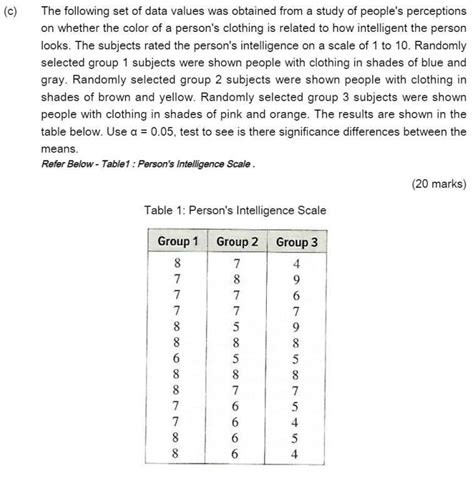 (c) The following set of data values was obtained from a study of people's perceptions on whether the color of a person's clothing is related to how intelligent the person looks. The subjects rated the person's intelligence on a scale of 1 to 10. Randomly selected group 1 subjects were shown people with clothing in shades of blue and gray. Randomly selected group 2 subjects were shown people with clothing in shades of brown and yellow. Randomly selected group 3 subjects were shown people with clothing in shades of pink and orange. The results are shown in the table below. Use $\alpha = 0.05$, test to see is there significance differences between the means.

Refer Below - Table1 : Person's Intelligence Scale .

(20 marks)

Table 1: Person's Intelligence Scale

| Group 1 | Group 2 | Group 3 |
|---|---|---|
| 8 | 7 | 4 |
| 7 | 8 | 9 |
| 7 | 7 | 6 |
| 7 | 7 | 7 |
| 8 | 5 | 9 |
| 8 | 8 | 8 |
| 6 | 5 | 5 |
| 8 | 8 | 8 |
| 8 | 7 | 7 |
| 7 | 6 | 5 |
| 7 | 6 | 4 |
| 8 | 6 | 5 |
| 8 | 6 | 4 |